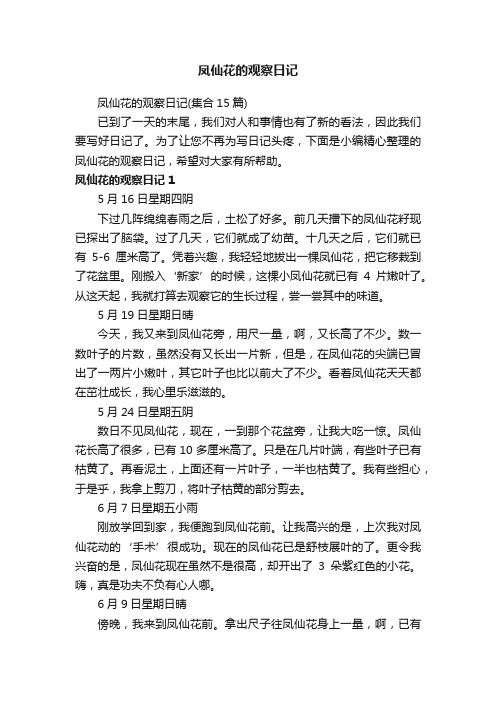 凤仙花的观察日记

凤仙花的观察日记(集合 15 篇)

已到了一天的末尾，我们对人和事情也有了新的看法，因此我们要写好日记了。为了让您不再为写日记头疼，下面是小编精心整理的凤仙花的观察日记，希望对大家有所帮助。

凤仙花的观察日记 1

5 月 16 日星期四阴

下过几阵绵绵春雨之后，土松了好多。前几天播下的凤仙花籽现已探出了脑袋。过了几天，它们就成了幼苗。十几天之后，它们就已有 5-6 厘米高了。凭着兴趣，我轻轻地拔出一棵凤仙花，把它移栽到了花盆里。刚搬入‘新家’的时候，这棵小凤仙花就已有 4 片嫩叶了。从这天起，我就打算去观察它的生长过程，尝一尝其中的味道。

5 月 19 日星期日晴

今天，我又来到凤仙花旁，用尺一量，啊，又长高了不少。数一数叶子的片数，虽然没有又长出一片新，但是，在凤仙花的尖端已冒出了一两片小嫩叶，其它叶子也比以前大了不少。看着凤仙花天天都在茁壮成长，我心里乐滋滋的。

5 月 24 日星期五阴

数日不见凤仙花，现在，一到那个花盆旁，让我大吃一惊。凤仙花长高了很多，已有 10 多厘米高了。只是在几片叶端，有些叶子已有枯黄了。再看泥土，上面还有一片叶子，一半也枯黄了。我有些担心，于是乎，我拿上剪刀，将叶子枯黄的部分剪去。

6 月 7 日星期五小雨

刚放学回到家，我便跑到凤仙花前。让我高兴的是，上次我对凤仙花动的‘手术’很成功。现在的凤仙花已是舒枝展叶的了。更令我兴奋的是，凤仙花现在虽然不是很高，却开出了 3 朵紫红色的小花。嗨，真是功夫不负有心人哪。

6 月 9 日星期日晴

傍晚，我来到凤仙花前。拿出尺子往凤仙花身上一量，啊，已有